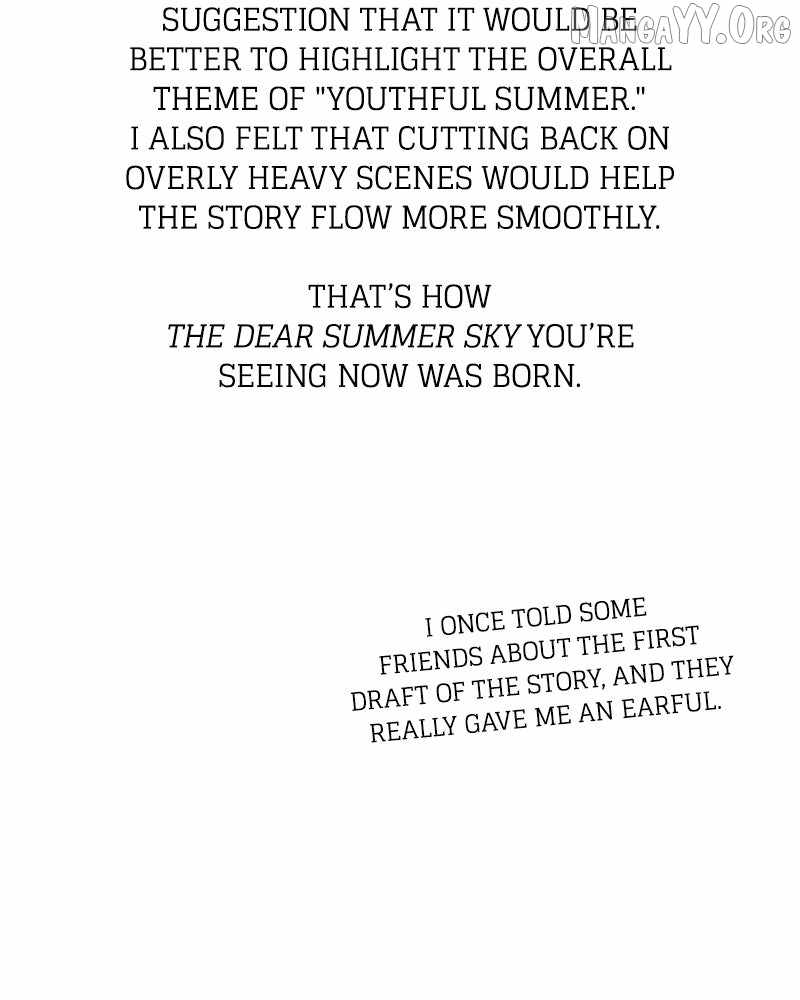 SUGGESTION THAT IT WOULD BE BETTER TO HIGHLIGHT THE OVERALL THEME OF "YOUTHFUL SUMMER." I ALSO FELT THAT CUTTING BACK ON OVERLY HEAVY SCENES WOULD HELP THE STORY FLOW MORE SMOOTHLY.

THAT'S HOW THE DEAR SUMMER SKY YOU'RE SEEING NOW WAS BORN.

I ONCE TOLD SOME FRIENDS ABOUT THE FIRST DRAFT OF THE STORY, AND THEY REALLY GAVE ME AN EARFUL.

MANGAYY.ORG